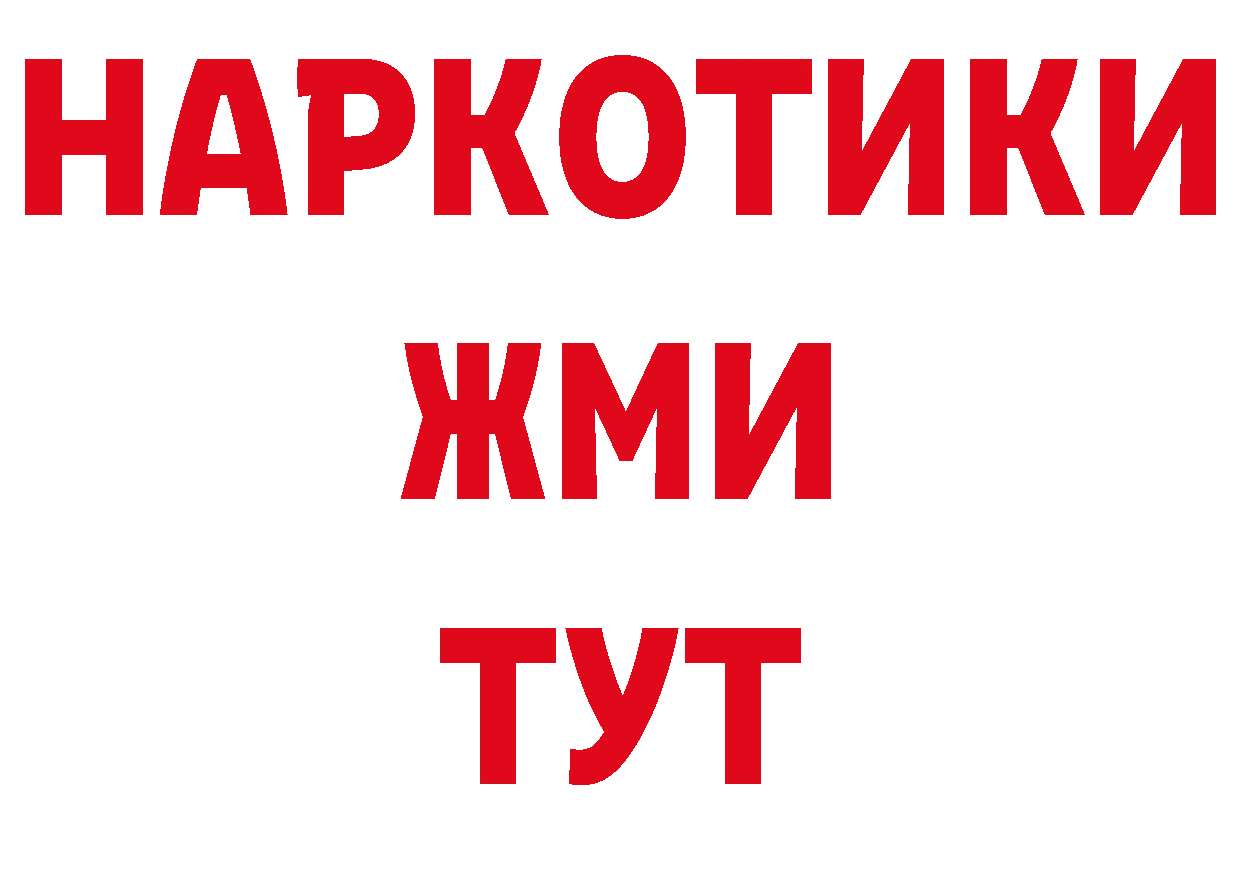 НАРКОТИКИ
ЖМИ
ТУТ